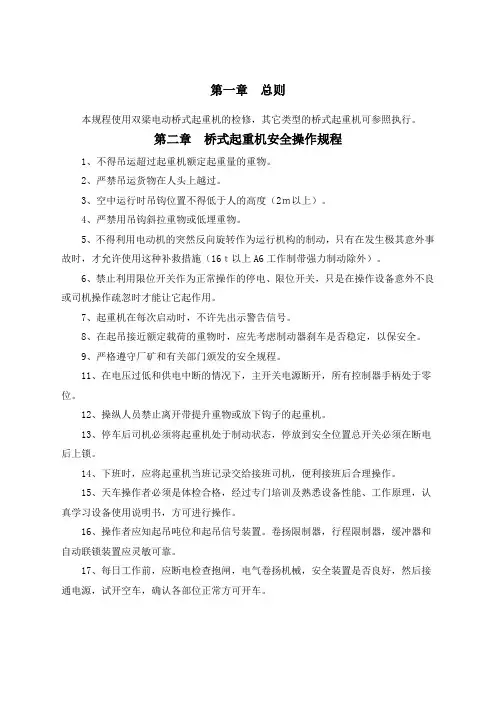 第一章　总则

本规程使用双梁电动桥式起重机的检修，其它类型的桥式起重机可参照执行。

第二章　桥式起重机安全操作规程

1、不得吊运超过起重机额定起重量的重物。

2、严禁吊运货物在人头上越过。

3、空中运行时吊钩位置不得低于人的高度（2m以上）。

4、严禁用吊钩斜拉重物或低埋重物。

5、不得利用电动机的突然反向旋转作为运行机构的制动，只有在发生极其意外事故时，才允许使用这种补救措施（16 t 以上 A6 工作制带强力制动除外）。

6、禁止利用限位开关作为正常操作的停电、限位开关，只是在操作设备意外不良或司机操作疏忽时才能让它起作用。

7、起重机在每次启动时，不许先出示警告信号。

8、在起吊接近额定载荷的重物时，应先考虑制动器刹车是否稳定，以保安全。

9、严格遵守厂矿和有关部门颁发的安全规程。

11、在电压过低和供电中断的情况下，主开关电源断开，所有控制器手柄处于零位。

12、操纵人员禁止离开带提升重物或放下钩子的起重机。

13、停车后司机必须将起重机处于制动状态，停放到安全位置总开关必须在断电后上锁。

14、下班时，应将起重机当班记录交给接班司机，便利接班后合理操作。

15、天车操作者必须是体检合格，经过专门培训及熟悉设备性能、工作原理，认真学习设备使用说明书，方可进行操作。

16、操作者应知起吊吨位和起吊信号装置。卷扬限制器，行程限制器，缓冲器和自动联锁装置应灵敏可靠。

17、每日工作前，应断电检查抱闸，电气卷扬机械，安全装置是否良好，然后接通电源，试开空车，确认各部位正常方可开车。